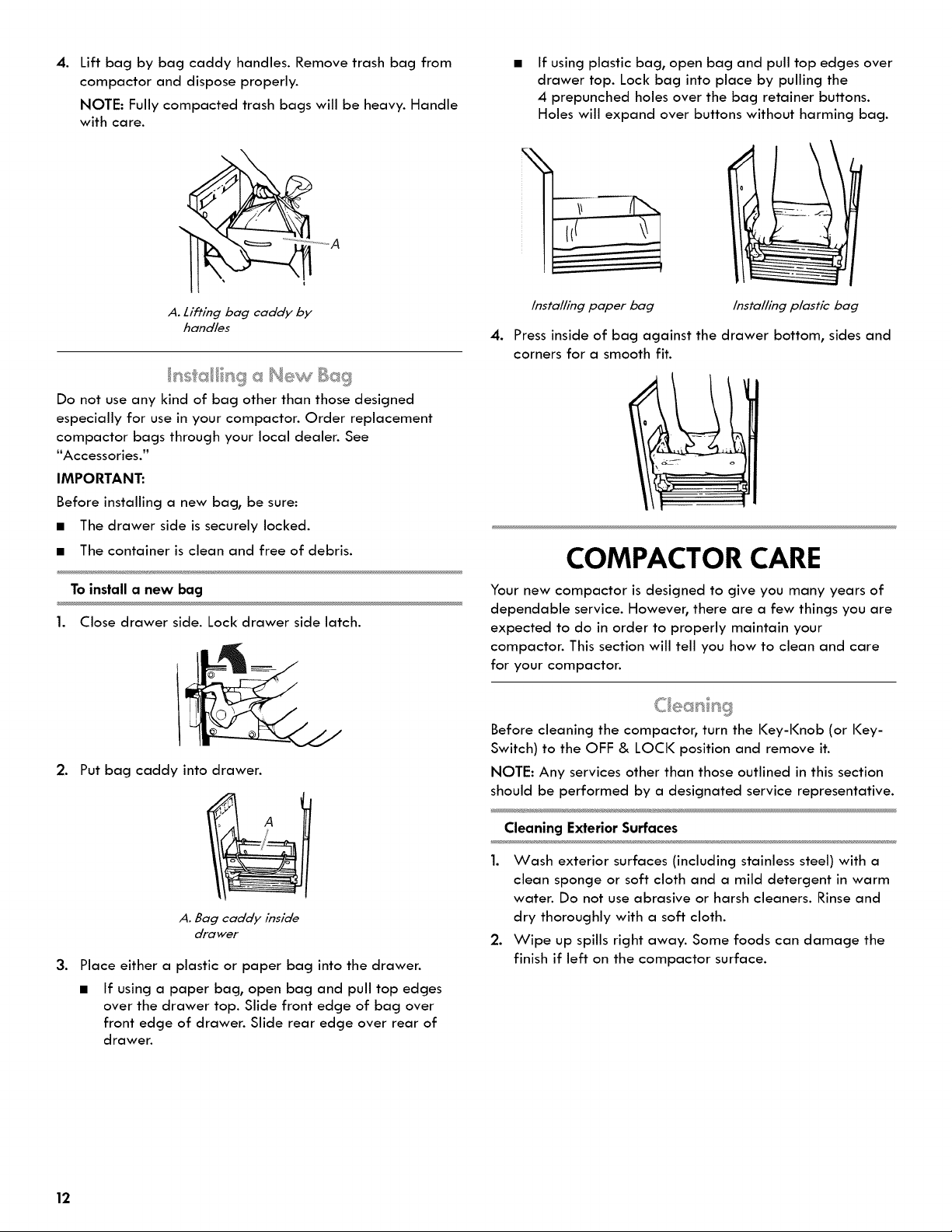 4. Lift bag by bag caddy handles. Remove trash bag from compactor and dispose properly.

NOTE: Fully compacted trash bags will be heavy. Handle with care.

A

A. Lifting bag caddy by handles

Installing a New Bag

Do not use any kind of bag other than those designed especially for use in your compactor. Order replacement compactor bags through your local dealer. See "Accessories."

IMPORTANT:

Before installing a new bag, be sure:

■ The drawer side is securely locked.

■ The container is clean and free of debris.

To install a new bag

1. Close drawer side. Lock drawer side latch.

2. Put bag caddy into drawer.

A

A. Bag caddy inside drawer

3. Place either a plastic or paper bag into the drawer.

■ If using a paper bag, open bag and pull top edges over the drawer top. Slide front edge of bag over front edge of drawer. Slide rear edge over rear of drawer.

■ If using plastic bag, open bag and pull top edges over drawer top. Lock bag into place by pulling the 4 prepunched holes over the bag retainer buttons. Holes will expand over buttons without harming bag.

Installing paper bag

Installing plastic bag

4. Press inside of bag against the drawer bottom, sides and corners for a smooth fit.

COMPACTOR CARE

Your new compactor is designed to give you many years of dependable service. However, there are a few things you are expected to do in order to properly maintain your compactor. This section will tell you how to clean and care for your compactor.

Cleaning

Before cleaning the compactor, turn the Key-Knob (or Key-Switch) to the OFF & LOCK position and remove it.

NOTE: Any services other than those outlined in this section should be performed by a designated service representative.

Cleaning Exterior Surfaces

1. Wash exterior surfaces (including stainless steel) with a clean sponge or soft cloth and a mild detergent in warm water. Do not use abrasive or harsh cleaners. Rinse and dry thoroughly with a soft cloth.

2. Wipe up spills right away. Some foods can damage the finish if left on the compactor surface.

12